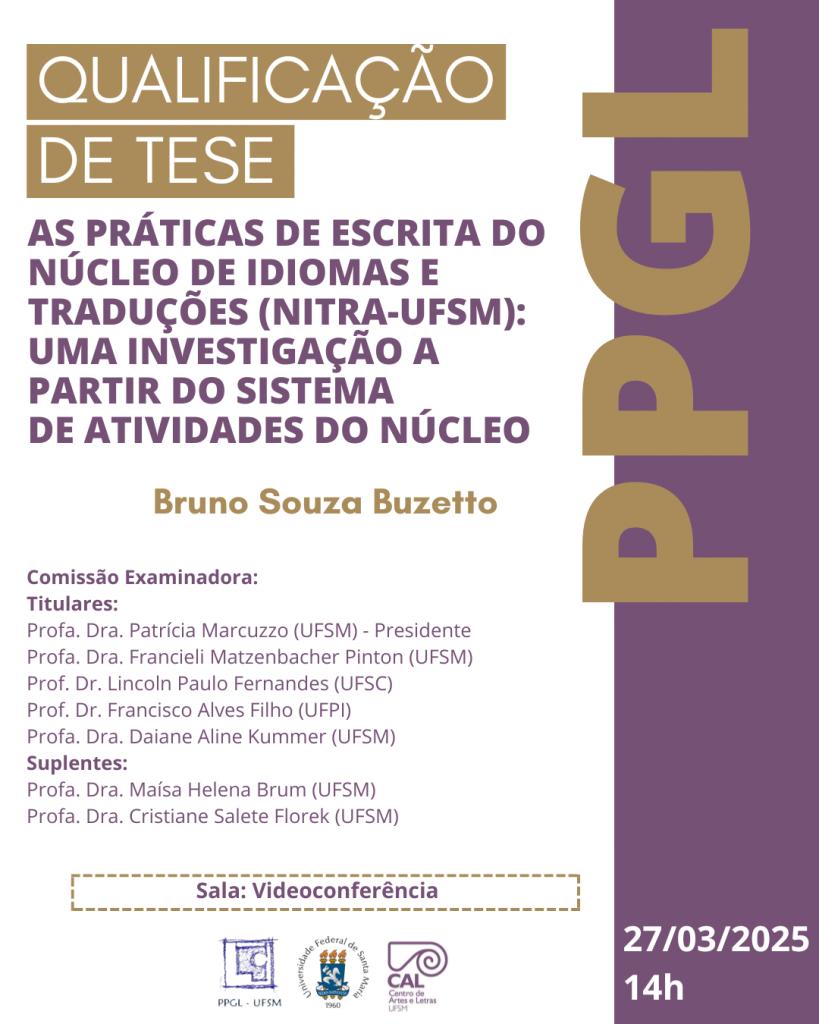 QUALIFICAÇÃO
DE TESE

PPGL

AS PRÁTICAS DE ESCRITA DO NÚCLEO DE IDIOMAS E TRADUÇÕES (NITRA-UFSM): UMA INVESTIGAÇÃO A PARTIR DO SISTEMA DE ATIVIDADES DO NÚCLEO

Bruno Souza Buzetto

Comissão Examinadora:
Titulares:
Profa. Dra. Patrícia Marcuzzo (UFSM) - Presidente
Profa. Dra. Francieli Matzenbacher Pinton (UFSM)
Prof. Dr. Lincoln Paulo Fernandes (UFSC)
Prof. Dr. Francisco Alves Filho (UFPI)
Profa. Dra. Daiane Aline Kummer (UFSM)
Suplentes:
Profa. Dra. Maísa Helena Brum (UFSM)
Profa. Dra. Cristiane Salete Florek (UFSM)

Sala: Videoconferência

PPGL - UFSM

Universidade Federal de Santa Maria 1960

CAL Centro de Artes e Letras UFSM

27/03/2025
14h